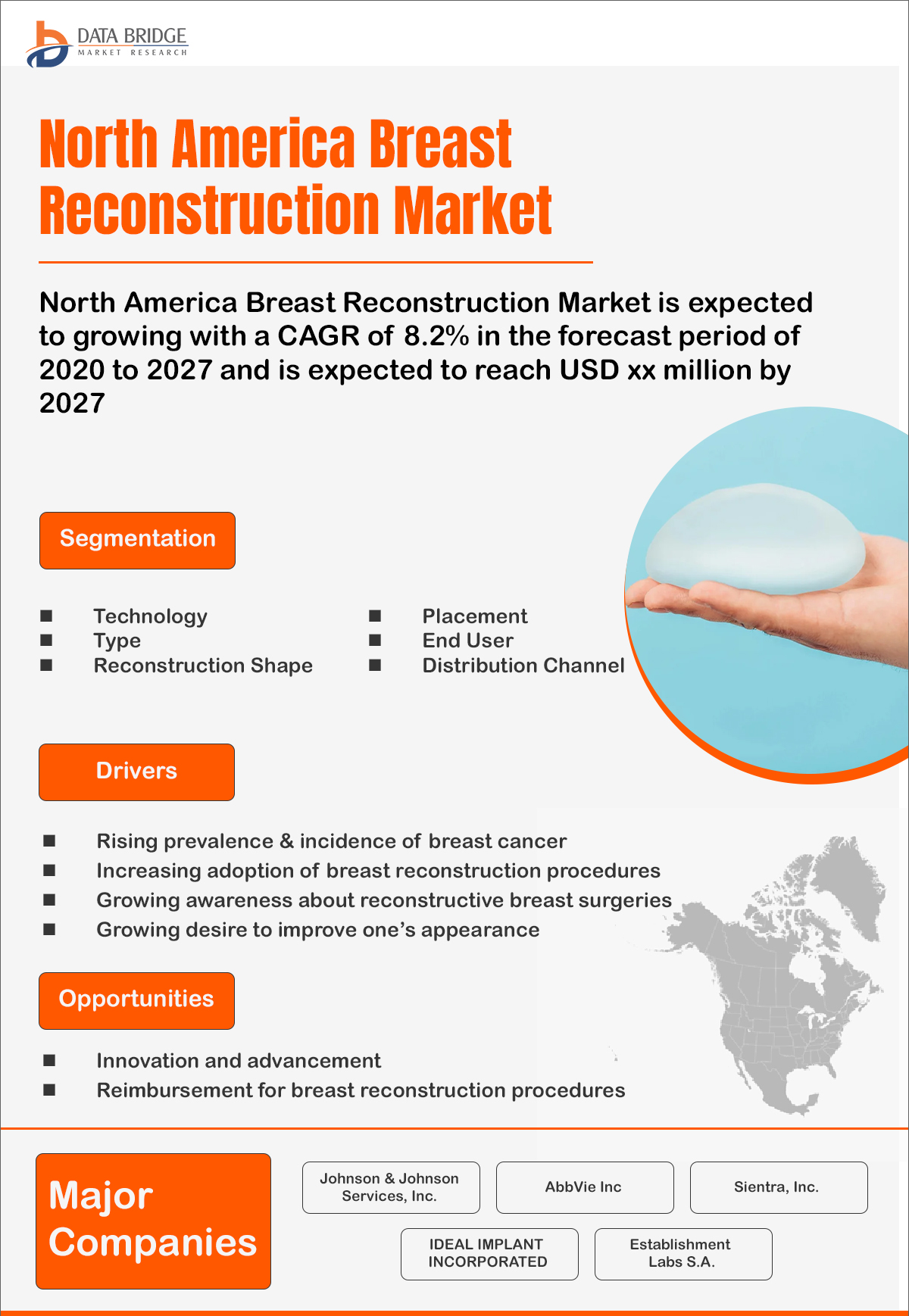 DATA BRIDGE
MARKET RESEARCH

North America Breast Reconstruction Market

North America Breast Reconstruction Market is expected to growing with a CAGR of 8.2% in the forecast period of 2020 to 2027 and is expected to reach USD xx million by 2027

Segmentation

■ Technology
■ Type
■ Reconstruction Shape
■ Placement
■ End User
■ Distribution Channel

Drivers

■ Rising prevalence & incidence of breast cancer
■ Increasing adoption of breast reconstruction procedures
■ Growing awareness about reconstructive breast surgeries
■ Growing desire to improve one's appearance

Opportunities

■ Innovation and advancement
■ Reimbursement for breast reconstruction procedures

Major Companies

Johnson & Johnson Services, Inc.

AbbVie Inc

Sientra, Inc.

IDEAL IMPLANT INCORPORATED

Establishment Labs S.A.